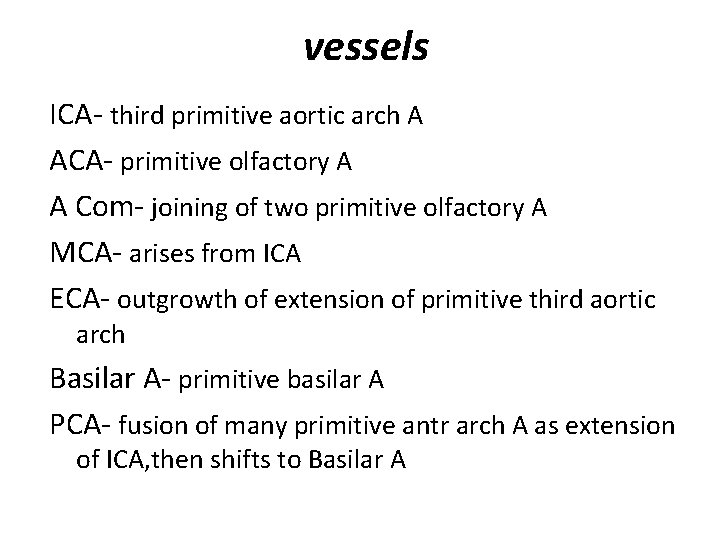 vessels

ICA- third primitive aortic arch A

ACA- primitive olfactory A

A Com- joining of two primitive olfactory A

MCA- arises from ICA

ECA- outgrowth of extension of primitive third aortic arch

Basilar A- primitive basilar A

PCA- fusion of many primitive antr arch A as extension of ICA,then shifts to Basilar A